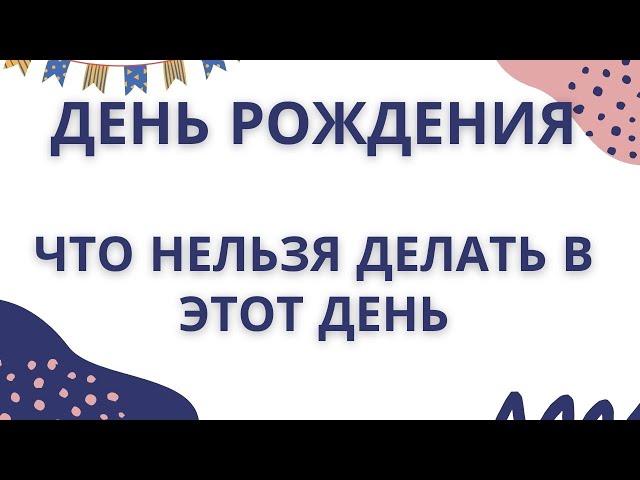 ДЕНЬ РОЖДЕНИЯ

ЧТО НЕЛЬЗЯ ДЕЛАТЬ В ЭТОТ ДЕНЬ